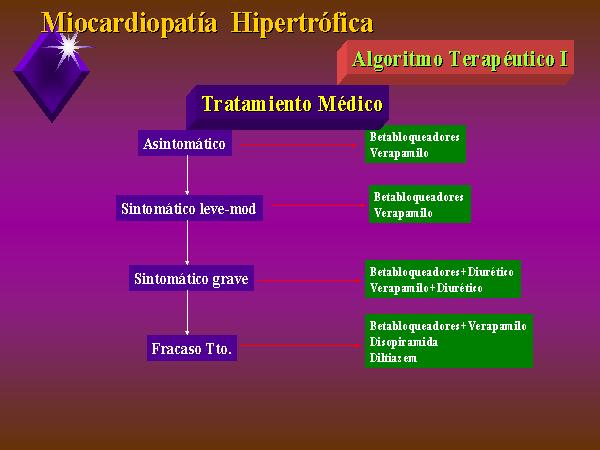 Miocardiopatía Hipertrófica

Algoritmo Terapéutico I

Tratamiento Médico

Asintomático

Betabloqueadores
Verapamilo

Sintomático leve-mod

Betabloqueadores
Verapamilo

Sintomático grave

Betabloqueadores+Diurético
Verapamilo+Diurético

Fracaso Tto.

Betabloqueadores+Verapamilo
Disopiramida
Diltiazem